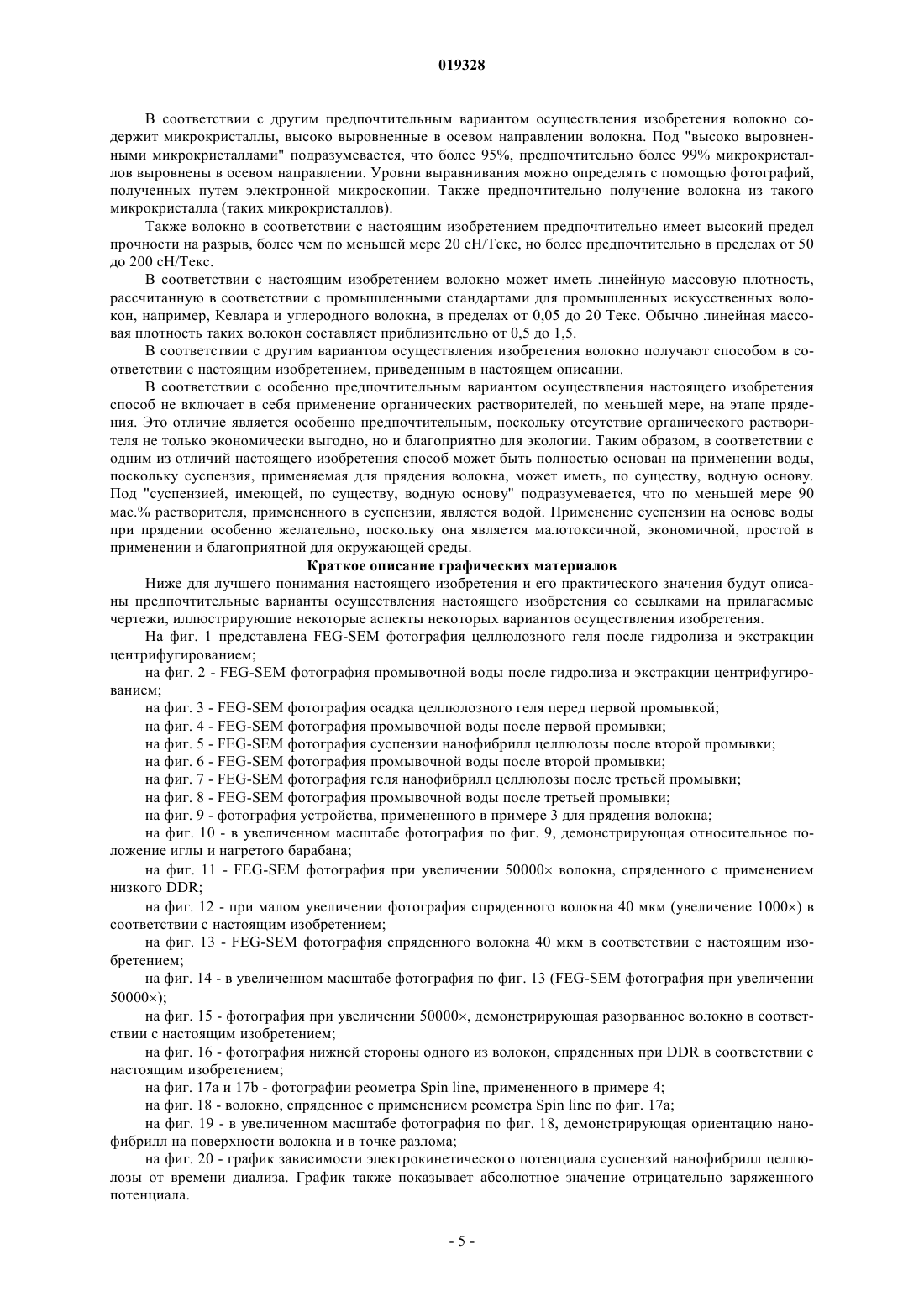 019328

В соответствии с другим предпочтительным вариантом осуществления изобретения волокно содержит микрокристаллы, высоко выровненные в осевом направлении волокна. Под "высоко выровненными микрокристаллами" подразумевается, что более 95%, предпочтительно более 99% микрокристаллов выровнены в осевом направлении. Уровни выравнивания можно определять с помощью фотографий, полученных путем электронной микроскопии. Также предпочтительно получение волокна из такого микрокристалла (таких микрокристаллов).

Также волокно в соответствии с настоящим изобретением предпочтительно имеет высокий предел прочности на разрыв, более чем по меньшей мере 20 сН/Текс, но более предпочтительно в пределах от 50 до 200 сН/Текс.

В соответствии с настоящим изобретением волокно может иметь линейную массовую плотность, рассчитанную в соответствии с промышленными стандартами для промышленных искусственных волокон, например, Кевлара и углеродного волокна, в пределах от 0,05 до 20 Текс. Обычно линейная массовая плотность таких волокон составляет приблизительно от 0,5 до 1,5.

В соответствии с другим вариантом осуществления изобретения волокно получают способом в соответствии с настоящим изобретением, приведенным в настоящем описании.

В соответствии с особенно предпочтительным вариантом осуществления настоящего изобретения способ не включает в себя применение органических растворителей, по меньшей мере, на этапе прядения. Это отличие является особенно предпочтительным, поскольку отсутствие органического растворителя не только экономически выгодно, но и благоприятно для экологии. Таким образом, в соответствии с одним из отличий настоящего изобретения способ может быть полностью основан на применении воды, поскольку суспензия, применяемая для прядения волокна, может иметь, по существу, водную основу. Под "суспензией, имеющей, по существу, водную основу" подразумевается, что по меньшей мере 90 мас.% растворителя, примененного в суспензии, является водой. Применение суспензии на основе воды при прядении особенно желательно, поскольку она является малотоксичной, экономичной, простой в применении и благоприятной для окружающей среды.

Краткое описание графических материалов

Ниже для лучшего понимания настоящего изобретения и его практического значения будут описаны предпочтительные варианты осуществления настоящего изобретения со ссылками на прилагаемые чертежи, иллюстрирующие некоторые аспекты некоторых вариантов осуществления изобретения.

На фиг. 1 представлена FEG-SEM фотография целлюлозного геля после гидролиза и экстракции центрифугированием;

на фиг. 2 - FEG-SEM фотография промывочной воды после гидролиза и экстракции центрифугированием;

на фиг. 3 - FEG-SEM фотография осадка целлюлозного геля перед первой промывкой;

на фиг. 4 - FEG-SEM фотография промывочной воды после первой промывки;

на фиг. 5 - FEG-SEM фотография суспензии нанофибрилл целлюлозы после второй промывки;

на фиг. 6 - FEG-SEM фотография промывочной воды после второй промывки;

на фиг. 7 - FEG-SEM фотография геля нанофибрилл целлюлозы после третьей промывки;

на фиг. 8 - FEG-SEM фотография промывочной воды после третьей промывки;

на фиг. 9 - фотография устройства, примененного в примере 3 для прядения волокна;

на фиг. 10 - в увеличенном масштабе фотография по фиг. 9, демонстрирующая относительное положение иглы и нагретого барабана;

на фиг. 11 - FEG-SEM фотография при увеличении 50000× волокна, спряденного с применением низкого DDR;

на фиг. 12 - при малом увеличении фотография спряденного волокна 40 мкм (увеличение 1000×) в соответствии с настоящим изобретением;

на фиг. 13 - FEG-SEM фотография спряденного волокна 40 мкм в соответствии с настоящим изобретением;

на фиг. 14 - в увеличенном масштабе фотография по фиг. 13 (FEG-SEM фотография при увеличении 50000×);

на фиг. 15 - фотография при увеличении 50000×, демонстрирующая разорванное волокно в соответствии с настоящим изобретением;

на фиг. 16 - фотография нижней стороны одного из волокон, спряденных при DDR в соответствии с настоящим изобретением;

на фиг. 17a и 17b - фотографии реометра Spin line, примененного в примере 4;

на фиг. 18 - волокно, спряденное с применением реометра Spin line по фиг. 17a;

на фиг. 19 - в увеличенном масштабе фотография по фиг. 18, демонстрирующая ориентацию нанофибрилл на поверхности волокна и в точке разлома;

на фиг. 20 - график зависимости электрокинетического потенциала суспензий нанофибрилл целлюлозы от времени диализа. График также показывает абсолютное значение отрицательно заряженного потенциала.

- 5 -